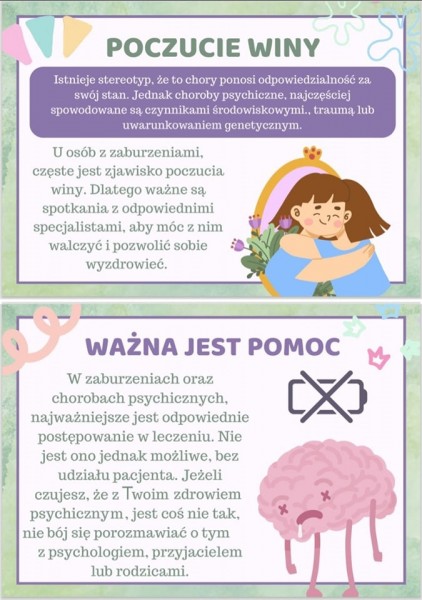 POCZUCIE WINY

Istnieje stereotyp, że to chory ponosi odpowiedzialność za swój stan. Jednak choroby psychiczne, najczęściej spowodowane są czynnikami środowiskowymi., traumą lub uwarunkowaniem genetycznym.

U osób z zaburzeniami, częste jest zjawisko poczucia winy. Dlatego ważne są spotkania z odpowiednimi specjalistami, aby móc z nim walczyć i pozwolić sobie wyzdrowieć.

WAŻNA JEST POMOC

W zaburzeniach oraz chorobach psychicznych, najważniejsze jest odpowiednie postępowanie w leczeniu. Nie jest ono jednak możliwe, bez udziału pacjenta. Jeżeli czujesz, że z Twoim zdrowiem psychicznym, jest coś nie tak, nie bój się porozmawiać o tym z psychologiem, przyjacielem lub rodzicami.